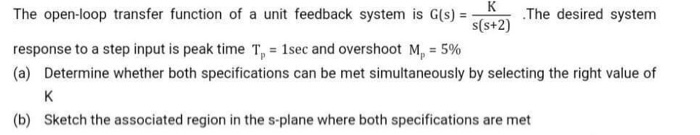 The open-loop transfer function of a unit feedback system is $G(s) = \frac{K}{s(s+2)}$ .The desired system response to a step input is peak time $T_p = 1\sec$ and overshoot $M_p = 5\%$

(a) Determine whether both specifications can be met simultaneously by selecting the right value of K

(b) Sketch the associated region in the s-plane where both specifications are met